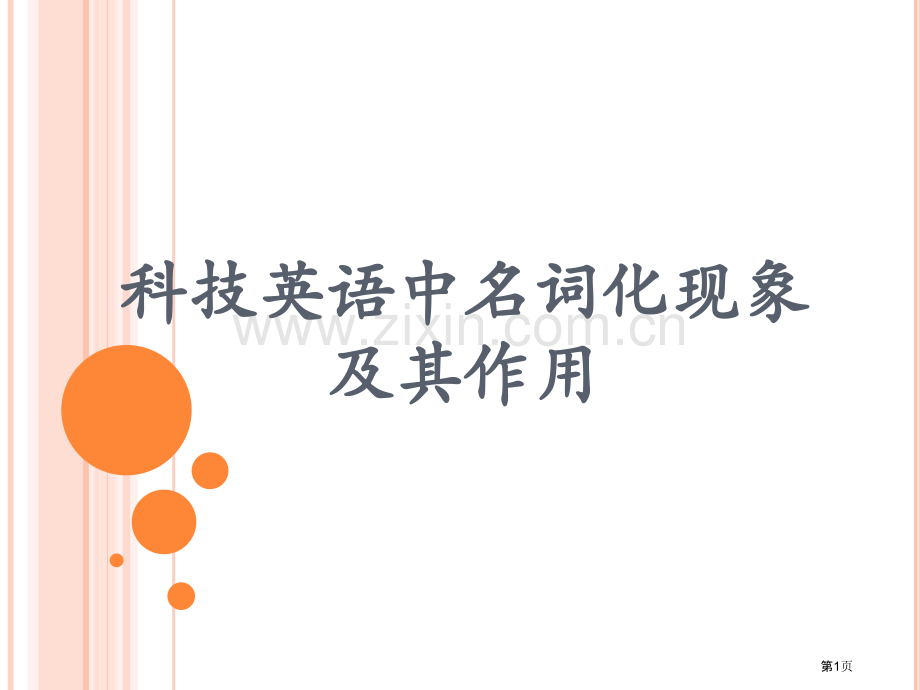 科技英语中名词化现象及其作用

www.zixin.com.cn

第1页